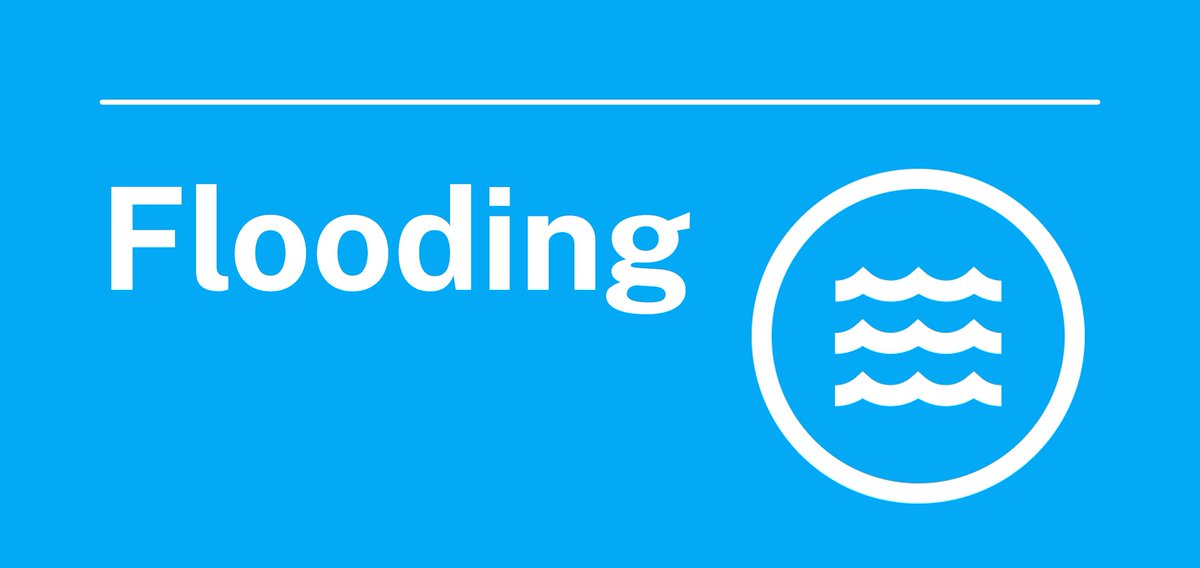 Flooding